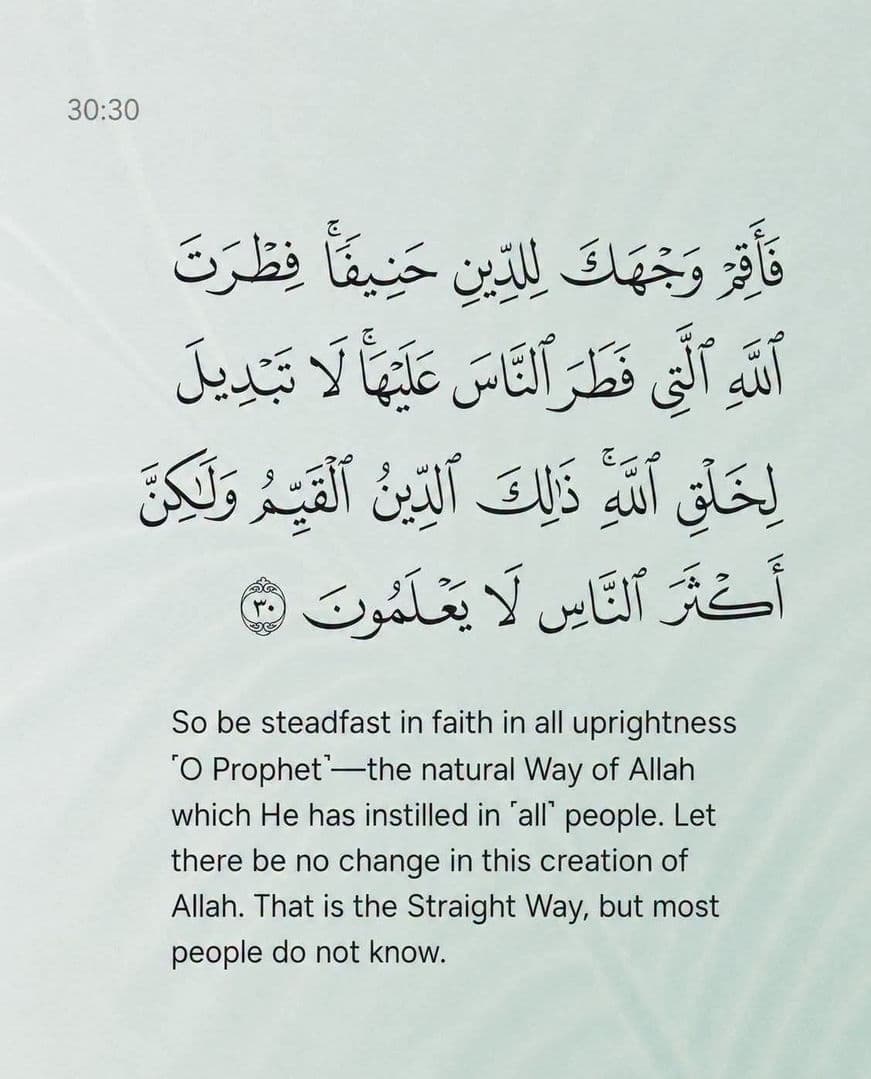 30:30

فَأَقِمْ وَجْهَكَ لِلدِّينِ حَنِيفًا ۚ فِطْرَتَ ٱللَّهِ ٱلَّتِى فَطَرَ ٱلنَّاسَ عَلَيْهَا ۚ لَا تَبْدِيلَ لِخَلْقِ ٱللَّهِ ۚ ذَٰلِكَ ٱلدِّينُ ٱلْقَيِّمُ وَلَٰكِنَّ أَكْثَرَ ٱلنَّاسِ لَا يَعْلَمُونَ ٣٠

So be steadfast in faith in all uprightness ˹O Prophet˺—the natural Way of Allah which He has instilled in ˹all˺ people. Let there be no change in this creation of Allah. That is the Straight Way, but most people do not know.